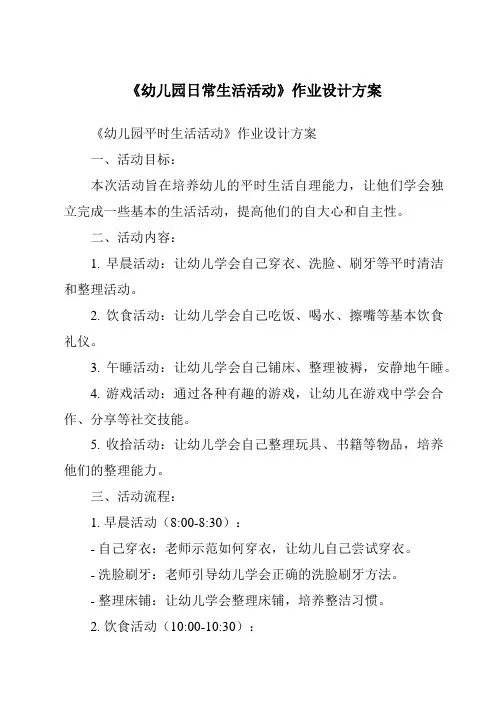 《幼儿园日常生活活动》作业设计方案

《幼儿园平时生活活动》作业设计方案

一、活动目标：

本次活动旨在培养幼儿的平时生活自理能力，让他们学会独立完成一些基本的生活活动，提高他们的自大心和自主性。

二、活动内容：

1. 早晨活动：让幼儿学会自己穿衣、洗脸、刷牙等平时清洁和整理活动。

2. 饮食活动：让幼儿学会自己吃饭、喝水、擦嘴等基本饮食礼仪。

3. 午睡活动：让幼儿学会自己铺床、整理被褥，安静地午睡。

4. 游戏活动：通过各种有趣的游戏，让幼儿在游戏中学会合作、分享等社交技能。

5. 收拾活动：让幼儿学会自己整理玩具、书籍等物品，培养他们的整理能力。

三、活动流程：

1. 早晨活动（8:00-8:30）：

- 自己穿衣：老师示范如何穿衣，让幼儿自己尝试穿衣。

- 洗脸刷牙：老师引导幼儿学会正确的洗脸刷牙方法。

- 整理床铺：让幼儿学会整理床铺，培养整洁习惯。

2. 饮食活动（10:00-10:30）：